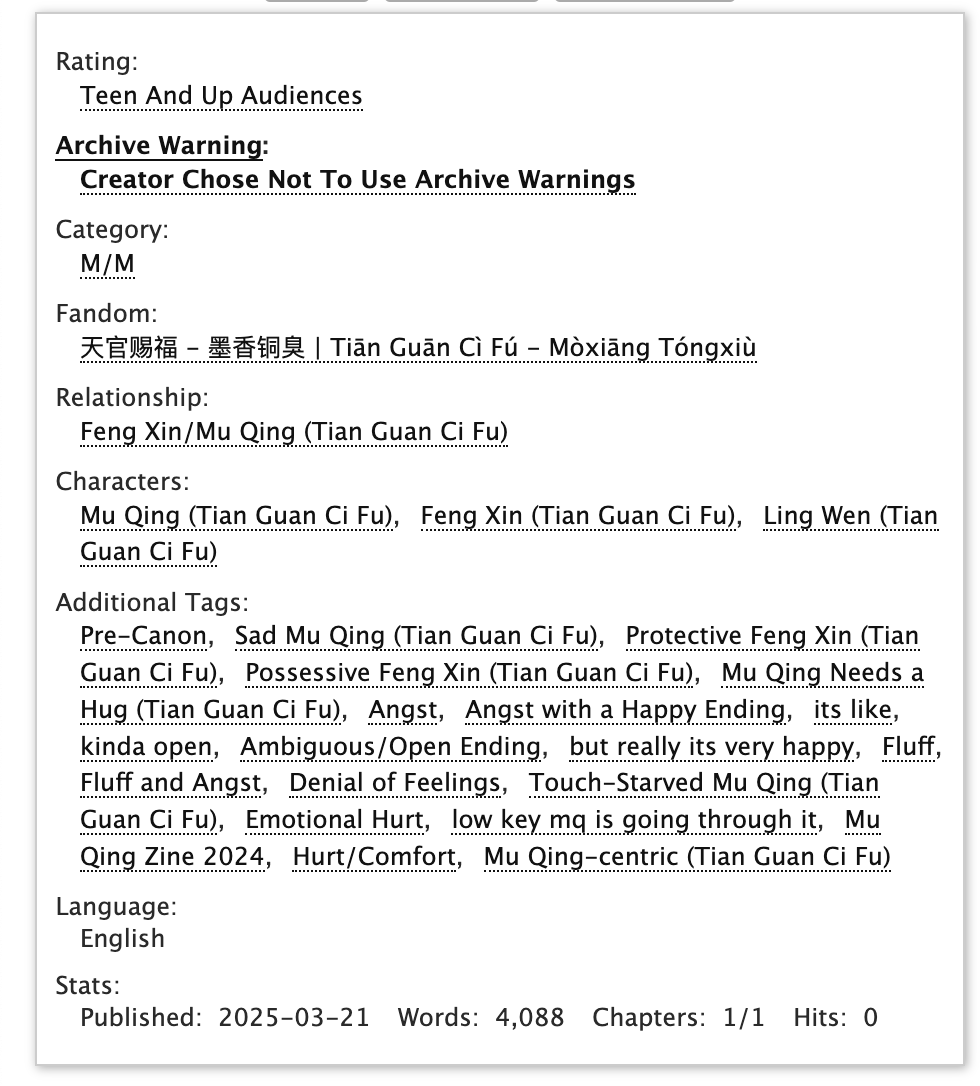 Rating:
Teen And Up Audiences

Archive Warning:
Creator Chose Not To Use Archive Warnings

Category:
M/M

Fandom:
天官赐福 - 墨香铜臭 | Tiān Guān Cì Fú - Mòxiāng Tóngxiù

Relationship:
Feng Xin/Mu Qing (Tian Guan Ci Fu)

Characters:
Mu Qing (Tian Guan Ci Fu), Feng Xin (Tian Guan Ci Fu), Ling Wen (Tian Guan Ci Fu)

Additional Tags:
Pre-Canon, Sad Mu Qing (Tian Guan Ci Fu), Protective Feng Xin (Tian Guan Ci Fu), Possessive Feng Xin (Tian Guan Ci Fu), Mu Qing Needs a Hug (Tian Guan Ci Fu), Angst, Angst with a Happy Ending, its like, kinda open, Ambiguous/Open Ending, but really its very happy, Fluff, Fluff and Angst, Denial of Feelings, Touch-Starved Mu Qing (Tian Guan Ci Fu), Emotional Hurt, low key mq is going through it, Mu Qing Zine 2024, Hurt/Comfort, Mu Qing-centric (Tian Guan Ci Fu)

Language:
English

Stats:
Published: 2025-03-21 Words: 4,088 Chapters: 1/1 Hits: 0